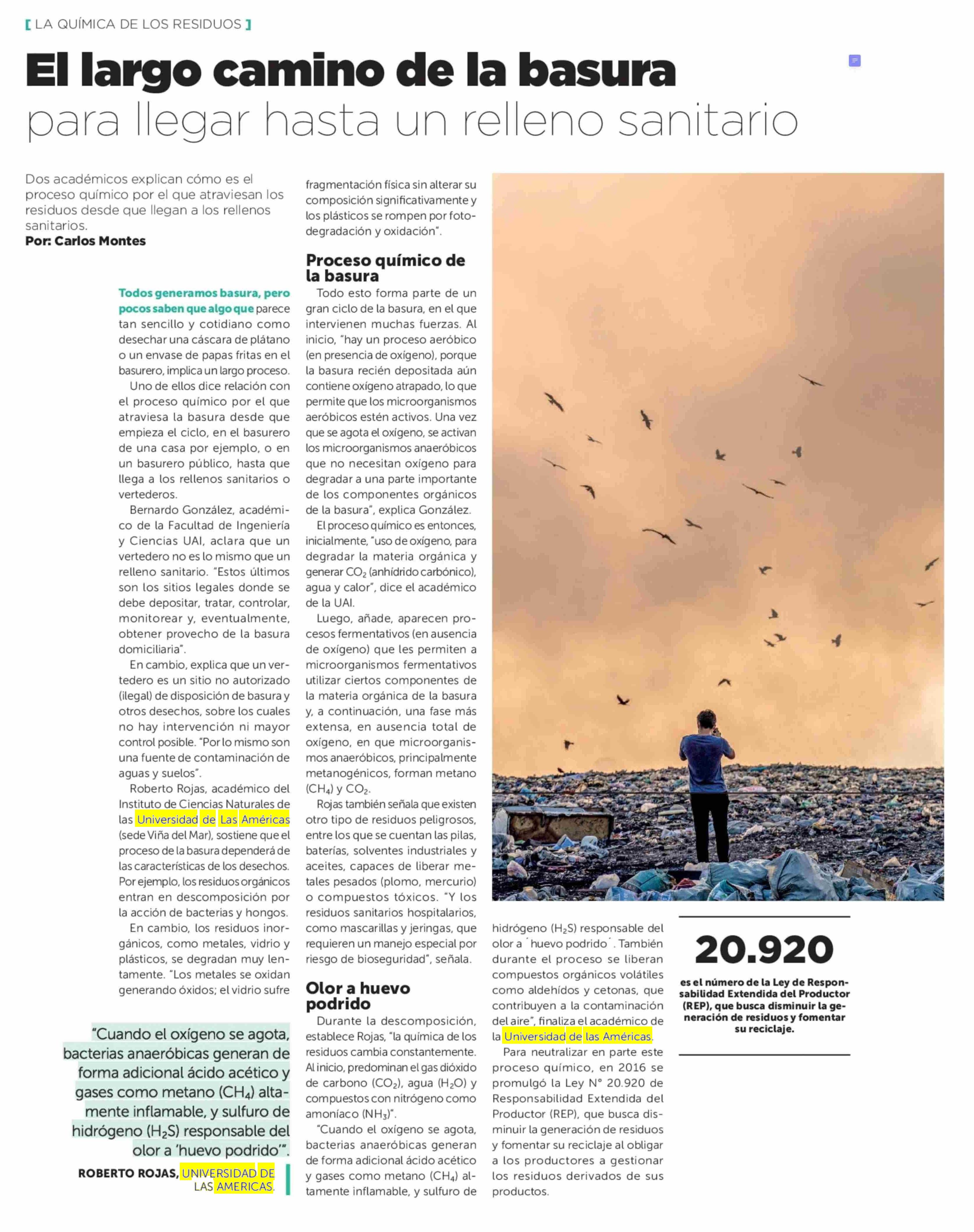 [ LA QUÍMICA DE LOS RESIDUOS ]

El largo camino de la basura para llegar hasta un relleno sanitario

Dos académicos explican cómo es el proceso químico por el que atraviesan los residuos desde que llegan a los rellenos sanitarios.
Por: Carlos Montes

Todos generamos basura, pero pocos saben que algo que parece tan sencillo y cotidiano como desechar una cáscara de plátano o un envase de papas fritas en el basurero, implica un largo proceso.

Uno de ellos dice relación con el proceso químico por el que atraviesa la basura desde que empieza el ciclo, en el basurero de una casa por ejemplo, o en un basurero público, hasta que llega a los rellenos sanitarios o vertederos.

Bernardo González, académico de la Facultad de Ingeniería y Ciencias UAI, aclara que un vertedero no es lo mismo que un relleno sanitario. "Estos últimos son los sitios legales donde se debe depositar, tratar, controlar, monitorear y, eventualmente, obtener provecho de la basura domiciliaria".

En cambio, explica que un vertedero es un sitio no autorizado (ilegal) de disposición de basura y otros desechos, sobre los cuales no hay intervención ni mayor control posible. "Por lo mismo son una fuente de contaminación de aguas y suelos".

Roberto Rojas, académico del Instituto de Ciencias Naturales de las Universidad de Las Américas (sede Viña del Mar), sostiene que el proceso de la basura dependerá de las características de los desechos. Por ejemplo, los residuos orgánicos entran en descomposición por la acción de bacterias y hongos.

En cambio, los residuos inorgánicos, como metales, vidrio y plásticos, se degradan muy lentamente. "Los metales se oxidan generando óxidos; el vidrio sufre fragmentación física sin alterar su composición significativamente y los plásticos se rompen por fotodegradación y oxidación".

Proceso químico de la basura

Todo esto forma parte de un gran ciclo de la basura, en el que intervienen muchas fuerzas. Al inicio, "hay un proceso aeróbico (en presencia de oxígeno), porque la basura recién depositada aún contiene oxígeno atrapado, lo que permite que los microorganismos aeróbicos estén activos. Una vez que se agota el oxígeno, se activan los microorganismos anaeróbicos que no necesitan oxígeno para degradar a una parte importante de los componentes orgánicos de la basura", explica González.

El proceso químico es entonces, inicialmente, "uso de oxígeno, para degradar la materia orgánica y generar $CO_2$ (anhídrido carbónico), agua y calor", dice el académico de la UAI.

Luego, añade, aparecen procesos fermentativos (en ausencia de oxígeno) que les permiten a microorganismos fermentativos utilizar ciertos componentes de la materia orgánica de la basura y, a continuación, una fase más extensa, en ausencia total de oxígeno, en que microorganismos anaeróbicos, principalmente metanogénicos, forman metano ($CH_4$) y $CO_2$.

Rojas también señala que existen otro tipo de residuos peligrosos, entre los que se cuentan las pilas, baterías, solventes industriales y aceites, capaces de liberar metales pesados (plomo, mercurio) o compuestos tóxicos. "Y los residuos sanitarios hospitalarios, como mascarillas y jeringas, que requieren un manejo especial por riesgo de bioseguridad", señala.

Olor a huevo podrido

Durante la descomposición, establece Rojas, "la química de los residuos cambia constantemente. Al inicio, predominan el gas dióxido de carbono ($CO_2$), agua ($H_2O$) y compuestos con nitrógeno como amoníaco ($NH_3$)".

"Cuando el oxígeno se agota, bacterias anaeróbicas generan de forma adicional ácido acético y gases como metano ($CH_4$) altamente inflamable, y sulfuro de hidrógeno ($H_2S$) responsable del olor a ´huevo podrido´. También durante el proceso se liberan compuestos orgánicos volátiles como aldehídos y cetonas, que contribuyen a la contaminación del aire", finaliza el académico de la Universidad de las Américas.

Para neutralizar en parte este proceso químico, en 2016 se promulgó la Ley N° 20.920 de Responsabilidad Extendida del Productor (REP), que busca disminuir la generación de residuos y fomentar su reciclaje al obligar a los productores a gestionar los residuos derivados de sus productos.

"Cuando el oxígeno se agota, bacterias anaeróbicas generan de forma adicional ácido acético y gases como metano ($CH_4$) altamente inflamable, y sulfuro de hidrógeno ($H_2S$) responsable del olor a 'huevo podrido'".
ROBERTO ROJAS, UNIVERSIDAD DE LAS AMERICAS.

20.920
es el número de la Ley de Responsabilidad Extendida del Productor (REP), que busca disminuir la generación de residuos y fomentar su reciclaje.